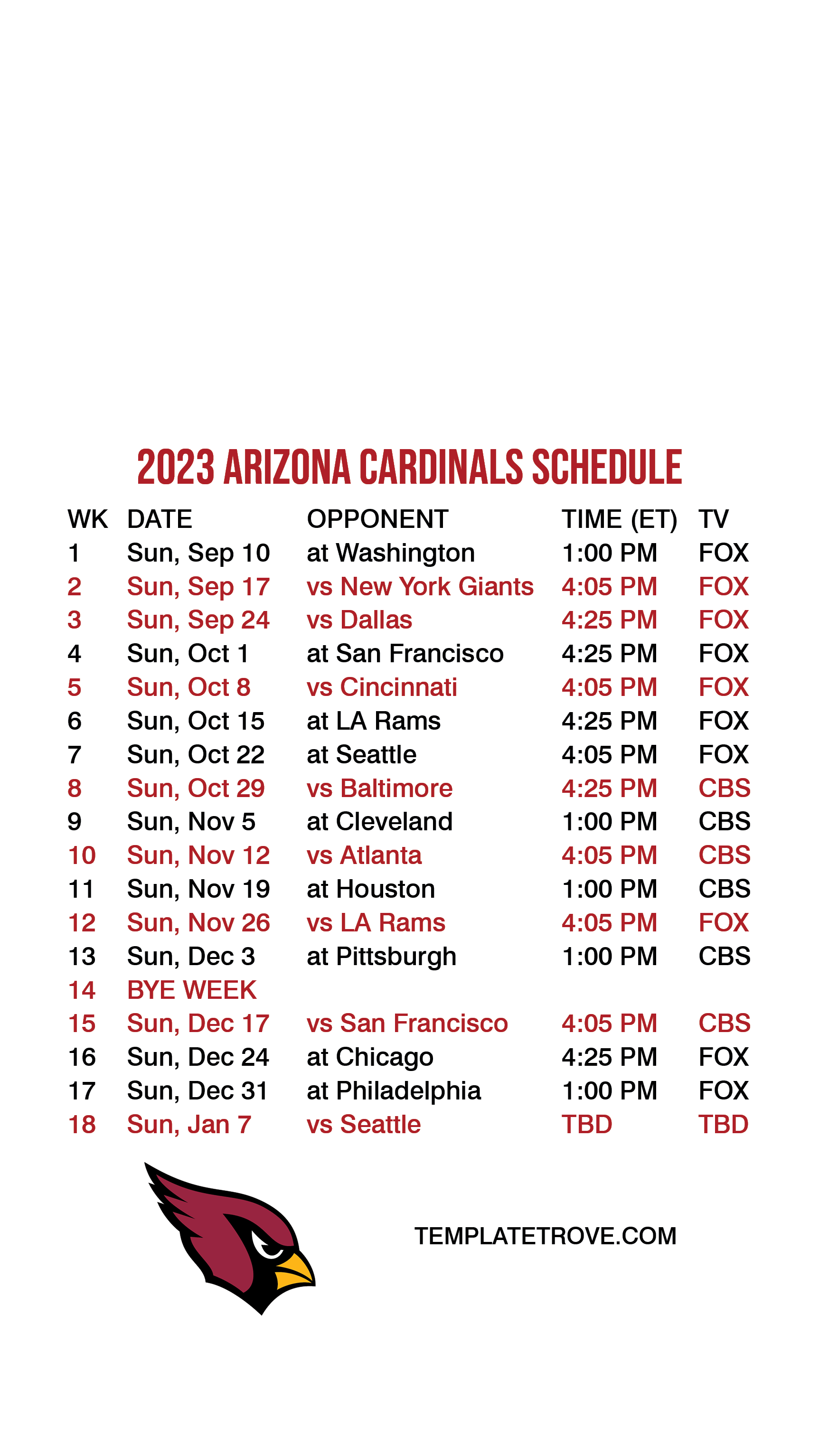 2023 ARIZONA CARDINALS SCHEDULE

| WK | DATE | OPPONENT | TIME (ET) | TV |
|---|---|---|---|---|
| 1 | Sun, Sep 10 | at Washington | 1:00 PM | FOX |
| 2 | Sun, Sep 17 | vs New York Giants | 4:05 PM | FOX |
| 3 | Sun, Sep 24 | vs Dallas | 4:25 PM | FOX |
| 4 | Sun, Oct 1 | at San Francisco | 4:25 PM | FOX |
| 5 | Sun, Oct 8 | vs Cincinnati | 4:05 PM | FOX |
| 6 | Sun, Oct 15 | at LA Rams | 4:25 PM | FOX |
| 7 | Sun, Oct 22 | at Seattle | 4:05 PM | FOX |
| 8 | Sun, Oct 29 | vs Baltimore | 4:25 PM | CBS |
| 9 | Sun, Nov 5 | at Cleveland | 1:00 PM | CBS |
| 10 | Sun, Nov 12 | vs Atlanta | 4:05 PM | CBS |
| 11 | Sun, Nov 19 | at Houston | 1:00 PM | CBS |
| 12 | Sun, Nov 26 | vs LA Rams | 4:05 PM | FOX |
| 13 | Sun, Dec 3 | at Pittsburgh | 1:00 PM | CBS |
| 14 | BYE WEEK | | | |
| 15 | Sun, Dec 17 | vs San Francisco | 4:05 PM | CBS |
| 16 | Sun, Dec 24 | at Chicago | 4:25 PM | FOX |
| 17 | Sun, Dec 31 | at Philadelphia | 1:00 PM | FOX |
| 18 | Sun, Jan 7 | vs Seattle | TBD | TBD |

TEMPLATETROVE.COM